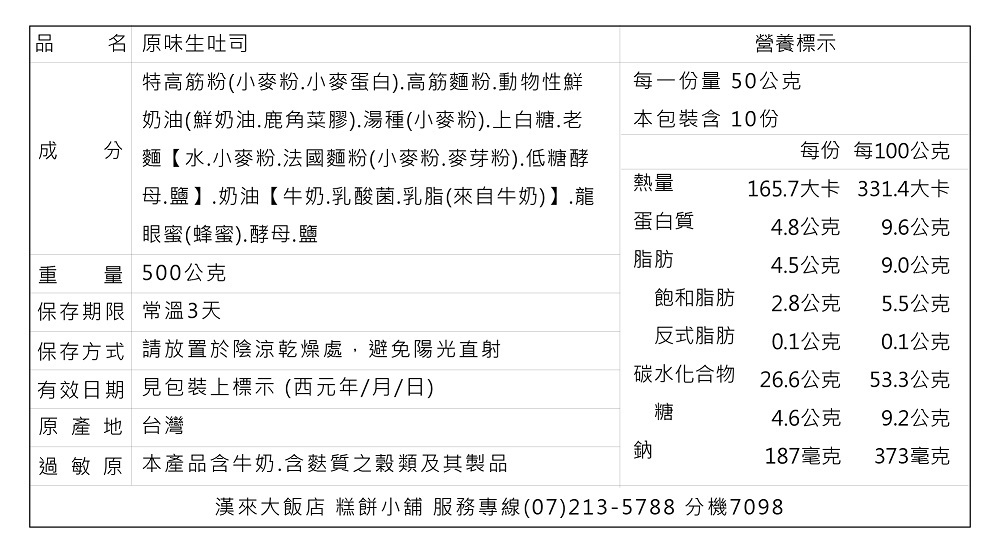 品名 原味生吐司

成分 特高筋粉(小麥粉.小麥蛋白).高筋麵粉.動物性鮮奶油(鮮奶油.鹿角菜膠).湯種(小麥粉).上白糖.老麵【水.小麥粉.法國麵粉(小麥粉.麥芽粉).低糖酵母.鹽】.奶油【牛奶.乳酸菌.乳脂(來自牛奶)】.龍眼蜜(蜂蜜).酵母.鹽

重量 500公克

保存期限 常溫3天

保存方式 請放置於陰涼乾燥處,避免陽光直射

有效日期 見包裝上標示 (西元年/月/日)

原產地 台灣

過敏原 本產品含牛奶.含麩質之穀類及其製品

營養標示

每一份量 50公克
本包裝含 10份

| | 每份 | 每100公克 |
|---|---|---|
| 熱量 | 165.7大卡 | 331.4大卡 |
| 蛋白質 | 4.8公克 | 9.6公克 |
| 脂肪 | 4.5公克 | 9.0公克 |
| 飽和脂肪 | 2.8公克 | 5.5公克 |
| 反式脂肪 | 0.1公克 | 0.1公克 |
| 碳水化合物 | 26.6公克 | 53.3公克 |
| 糖 | 4.6公克 | 9.2公克 |
| 鈉 | 187毫克 | 373毫克 |

漢來大飯店 糕餅小舖 服務專線(07)213-5788 分機7098